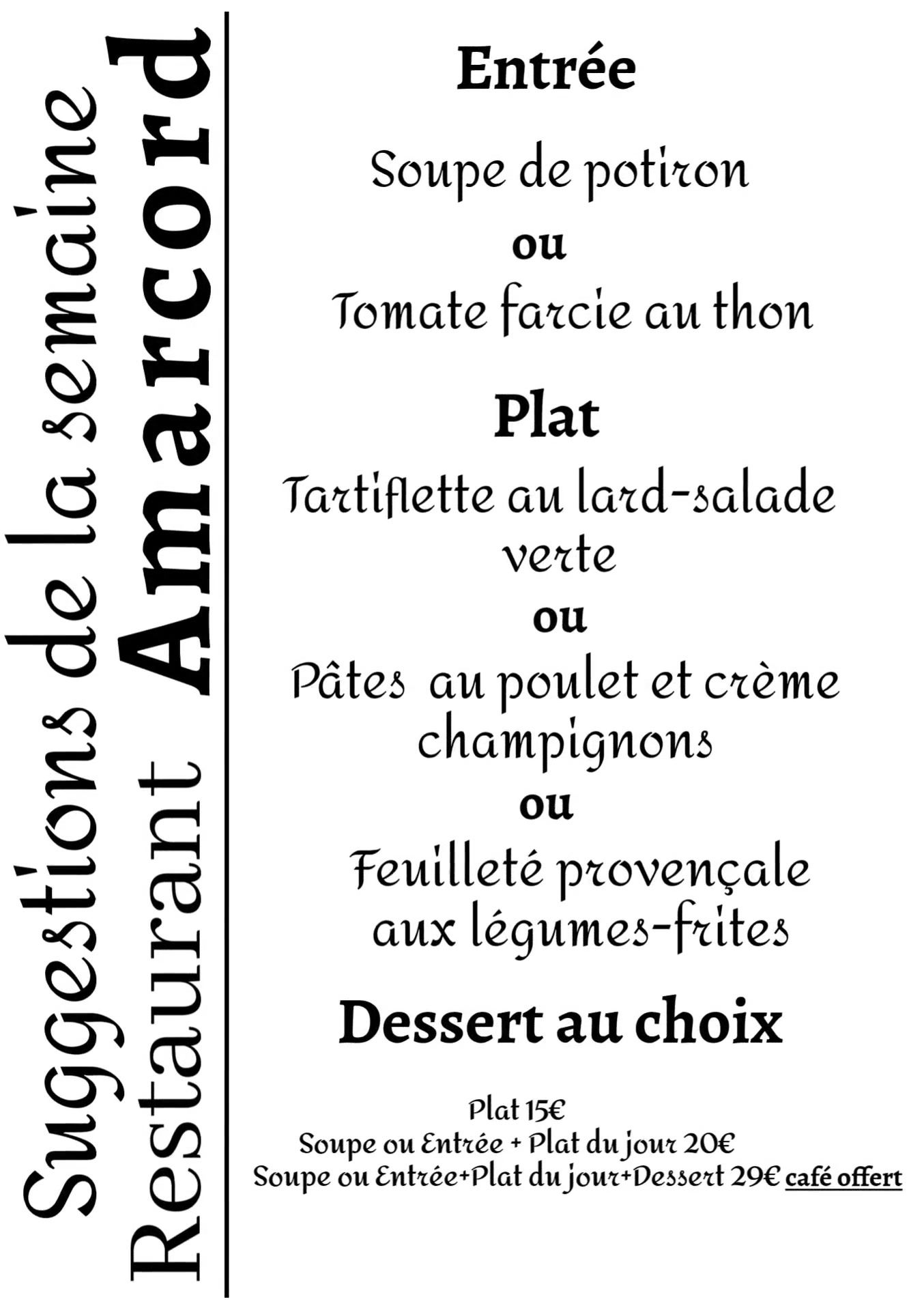 Suggestions de la semaine

Restaurant Amarcord

Entrée

Soupe de potiron

ou

Tomate farcie au thon

Plat

Tartiflette au lard-salade verte

ou

Pâtes au poulet et crème champignons

ou

Feuilleté provençale aux légumes-frites

Dessert au choix

Plat 15€

Soupe ou Entrée + Plat du jour 20€

Soupe ou Entrée+Plat du jour+Dessert 29€ café offert